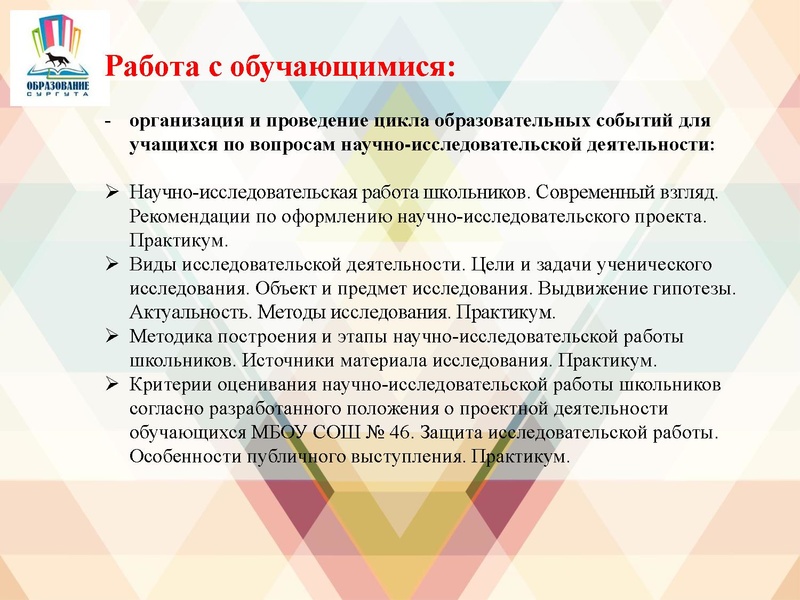 ОБРАЗОВАНИЕ
СУРГУТА

Работа с обучающимися:

- организация и проведение цикла образовательных событий для учащихся по вопросам научно-исследовательской деятельности:

➢ Научно-исследовательская работа школьников. Современный взгляд. Рекомендации по оформлению научно-исследовательского проекта. Практикум.
➢ Виды исследовательской деятельности. Цели и задачи ученического исследования. Объект и предмет исследования. Выдвижение гипотезы. Актуальность. Методы исследования. Практикум.
➢ Методика построения и этапы научно-исследовательской работы школьников. Источники материала исследования. Практикум.
➢ Критерии оценивания научно-исследовательской работы школьников согласно разработанного положения о проектной деятельности обучающихся МБОУ СОШ № 46. Защита исследовательской работы. Особенности публичного выступления. Практикум.